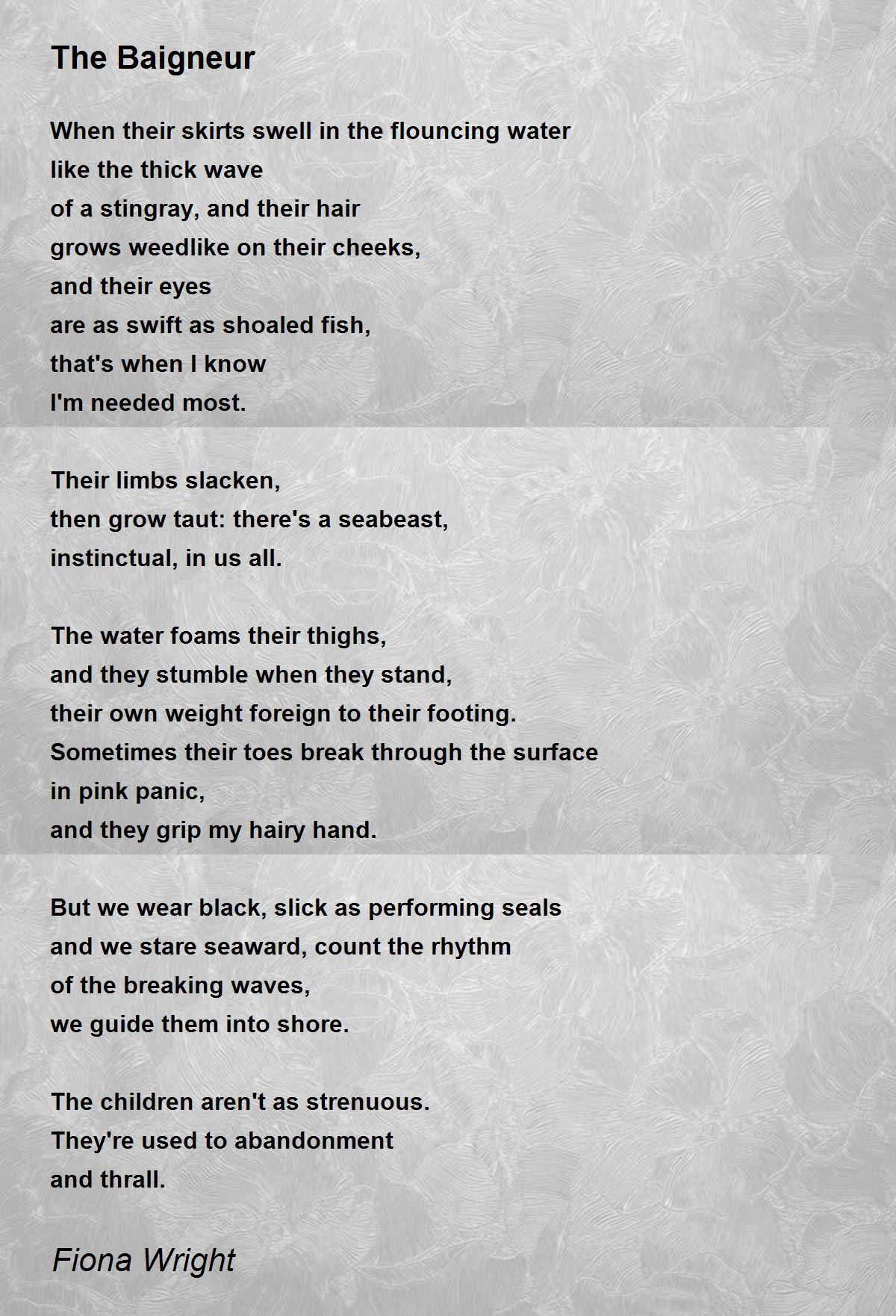 The Baigneur

When their skirts swell in the flouncing water
like the thick wave
of a stingray, and their hair
grows weedlike on their cheeks,
and their eyes
are as swift as shoaled fish,
that's when I know
I'm needed most.

Their limbs slacken,
then grow taut: there's a seabeast,
instinctual, in us all.

The water foams their thighs,
and they stumble when they stand,
their own weight foreign to their footing.
Sometimes their toes break through the surface
in pink panic,
and they grip my hairy hand.

But we wear black, slick as performing seals
and we stare seaward, count the rhythm
of the breaking waves,
we guide them into shore.

The children aren't as strenuous.
They're used to abandonment
and thrall.

Fiona Wright